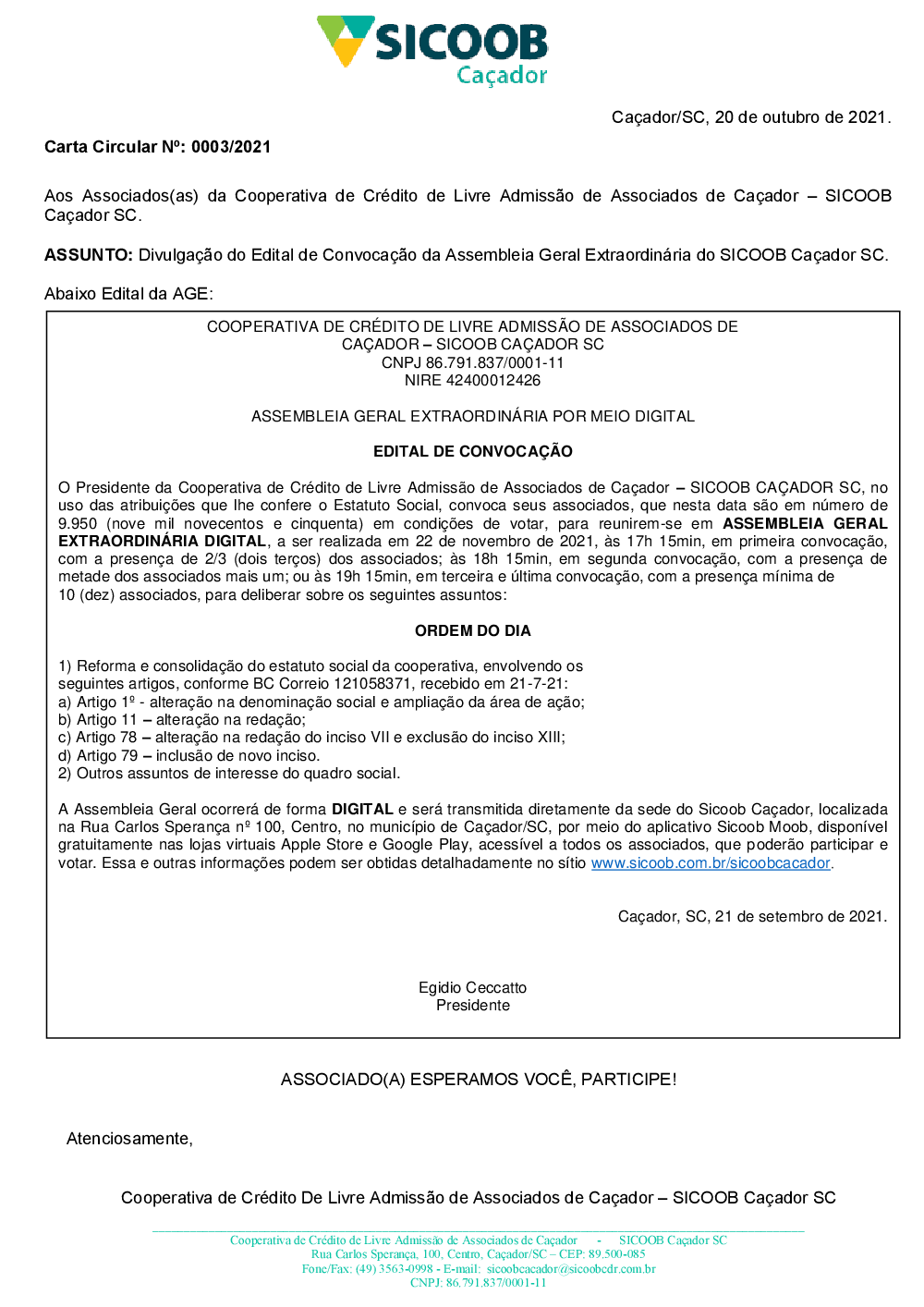 SICOOB
Caçador

Caçador/SC, 20 de outubro de 2021.

Carta Circular Nº: 0003/2021

Aos Associados(as) da Cooperativa de Crédito de Livre Admissão de Associados de Caçador – SICOOB Caçador SC.

ASSUNTO: Divulgação do Edital de Convocação da Assembleia Geral Extraordinária do SICOOB Caçador SC.

Abaixo Edital da AGE:

COOPERATIVA DE CRÉDITO DE LIVRE ADMISSÃO DE ASSOCIADOS DE CAÇADOR – SICOOB CAÇADOR SC
CNPJ 86.791.837/0001-11
NIRE 42400012426

ASSEMBLEIA GERAL EXTRAORDINÁRIA POR MEIO DIGITAL

EDITAL DE CONVOCAÇÃO

O Presidente da Cooperativa de Crédito de Livre Admissão de Associados de Caçador – SICOOB CAÇADOR SC, no uso das atribuições que lhe confere o Estatuto Social, convoca seus associados, que nesta data são em número de 9.950 (nove mil novecentos e cinquenta) em condições de votar, para reunirem-se em ASSEMBLEIA GERAL EXTRAORDINÁRIA DIGITAL, a ser realizada em 22 de novembro de 2021, às 17h 15min, em primeira convocação, com a presença de 2/3 (dois terços) dos associados; às 18h 15min, em segunda convocação, com a presença de metade dos associados mais um; ou às 19h 15min, em terceira e última convocação, com a presença mínima de 10 (dez) associados, para deliberar sobre os seguintes assuntos:

ORDEM DO DIA

1) Reforma e consolidação do estatuto social da cooperativa, envolvendo os seguintes artigos, conforme BC Correio 121058371, recebido em 21-7-21:
a) Artigo 1º - alteração na denominação social e ampliação da área de ação;
b) Artigo 11 – alteração na redação;
c) Artigo 78 – alteração na redação do inciso VII e exclusão do inciso XIII;
d) Artigo 79 – inclusão de novo inciso.
2) Outros assuntos de interesse do quadro social.

A Assembleia Geral ocorrerá de forma DIGITAL e será transmitida diretamente da sede do Sicoob Caçador, localizada na Rua Carlos Sperança nº 100, Centro, no município de Caçador/SC, por meio do aplicativo Sicoob Moob, disponível gratuitamente nas lojas virtuais Apple Store e Google Play, acessível a todos os associados, que poderão participar e votar. Essa e outras informações podem ser obtidas detalhadamente no sítio www.sicoob.com.br/sicoobcacador.

Caçador, SC, 21 de setembro de 2021.

Egidio Ceccatto
Presidente

ASSOCIADO(A) ESPERAMOS VOCÊ, PARTICIPE!

Atenciosamente,

Cooperativa de Crédito De Livre Admissão de Associados de Caçador – SICOOB Caçador SC

Cooperativa de Crédito de Livre Admissão de Associados de Caçador - SICOOB Caçador SC
Rua Carlos Sperança, 100, Centro, Caçador/SC – CEP: 89.500-085
Fone/Fax: (49) 3563-0998 - E-mail: sicoobcacador@sicoobcdr.com.br
CNPJ: 86.791.837/0001-11